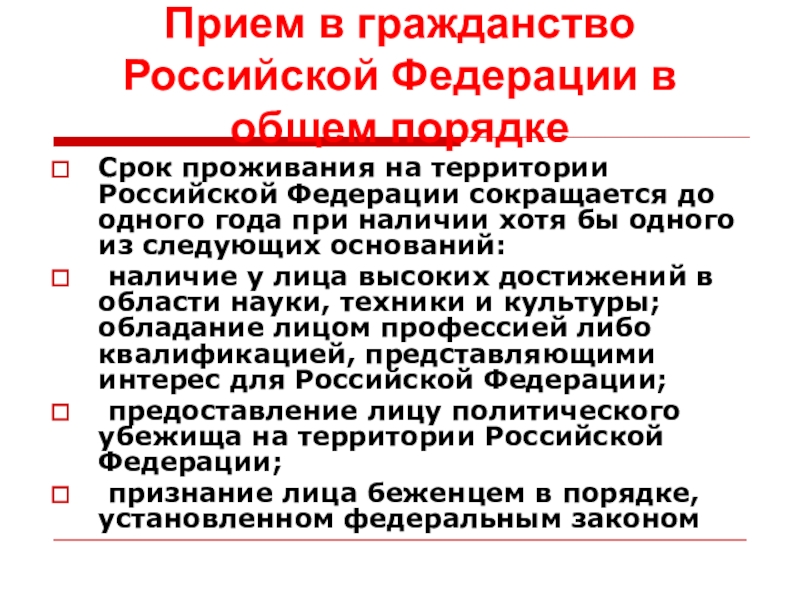 Прием в гражданство Российской Федерации в общем порядке

Срок проживания на территории Российской Федерации сокращается до одного года при наличии хотя бы одного из следующих оснований:

наличие у лица высоких достижений в области науки, техники и культуры; обладание лицом профессией либо квалификацией, представляющими интерес для Российской Федерации;

предоставление лицу политического убежища на территории Российской Федерации;

признание лица беженцем в порядке, установленном федеральным законом